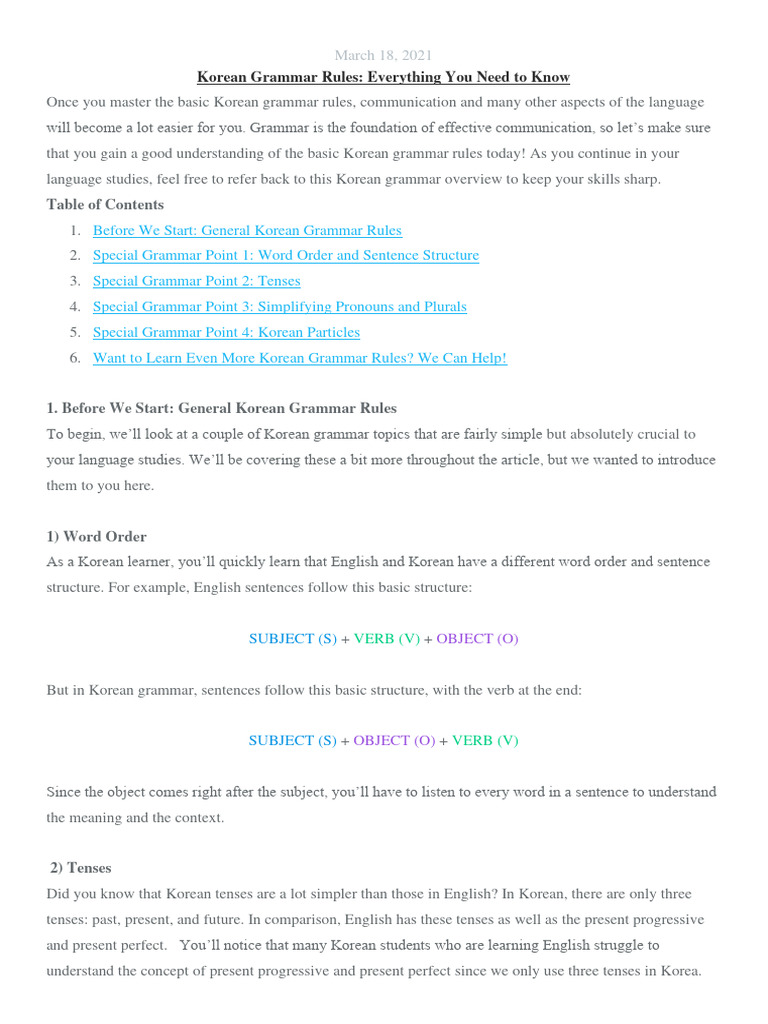 March 18, 2021

Korean Grammar Rules: Everything You Need to Know

Once you master the basic Korean grammar rules, communication and many other aspects of the language will become a lot easier for you. Grammar is the foundation of effective communication, so let's make sure that you gain a good understanding of the basic Korean grammar rules today! As you continue in your language studies, feel free to refer back to this Korean grammar overview to keep your skills sharp.

Table of Contents

1. Before We Start: General Korean Grammar Rules
2. Special Grammar Point 1: Word Order and Sentence Structure
3. Special Grammar Point 2: Tenses
4. Special Grammar Point 3: Simplifying Pronouns and Plurals
5. Special Grammar Point 4: Korean Particles
6. Want to Learn Even More Korean Grammar Rules? We Can Help!

1. Before We Start: General Korean Grammar Rules

To begin, we'll look at a couple of Korean grammar topics that are fairly simple but absolutely crucial to your language studies. We'll be covering these a bit more throughout the article, but we wanted to introduce them to you here.

1) Word Order

As a Korean learner, you'll quickly learn that English and Korean have a different word order and sentence structure. For example, English sentences follow this basic structure:

SUBJECT (S) + VERB (V) + OBJECT (O)

But in Korean grammar, sentences follow this basic structure, with the verb at the end:

SUBJECT (S) + OBJECT (O) + VERB (V)

Since the object comes right after the subject, you'll have to listen to every word in a sentence to understand the meaning and the context.

2) Tenses

Did you know that Korean tenses are a lot simpler than those in English? In Korean, there are only three tenses: past, present, and future. In comparison, English has these tenses as well as the present progressive and present perfect. You'll notice that many Korean students who are learning English struggle to understand the concept of present progressive and present perfect since we only use three tenses in Korea.